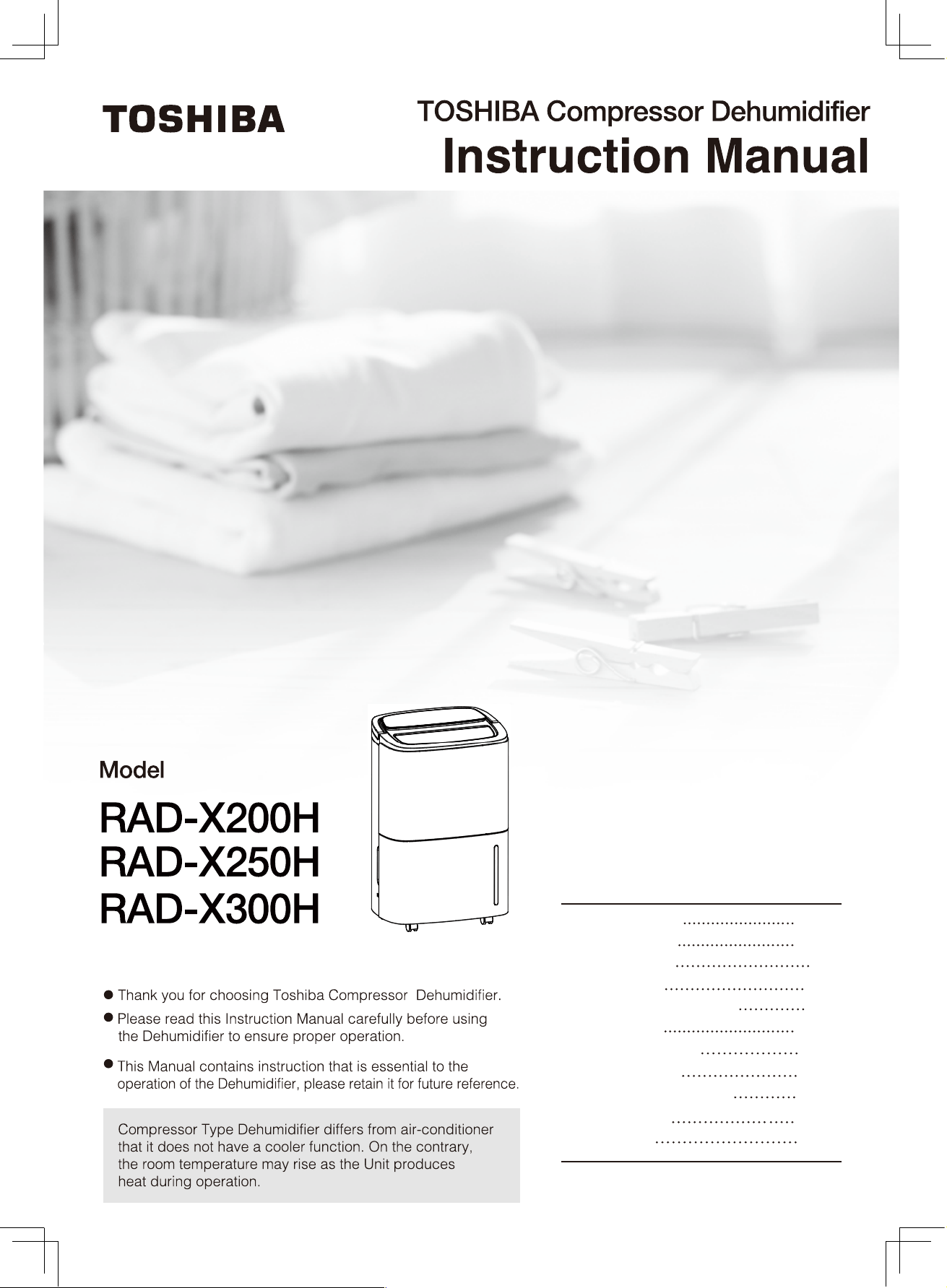 TOSHIBA

TOSHIBA Compressor Dehumidifier

Instruction Manual

Model

RAD-X200H
RAD-X250H
RAD-X300H

● Thank you for choosing Toshiba Compressor Dehumidifier.

● Please read this Instruction Manual carefully before using the Dehumidifier to ensure proper operation.

● This Manual contains instruction that is essential to the operation of the Dehumidifier, please retain it for future reference.

Compressor Type Dehumidifier differs from air-conditioner that it does not have a cooler function. On the contrary, the room temperature may rise as the Unit produces heat during operation.